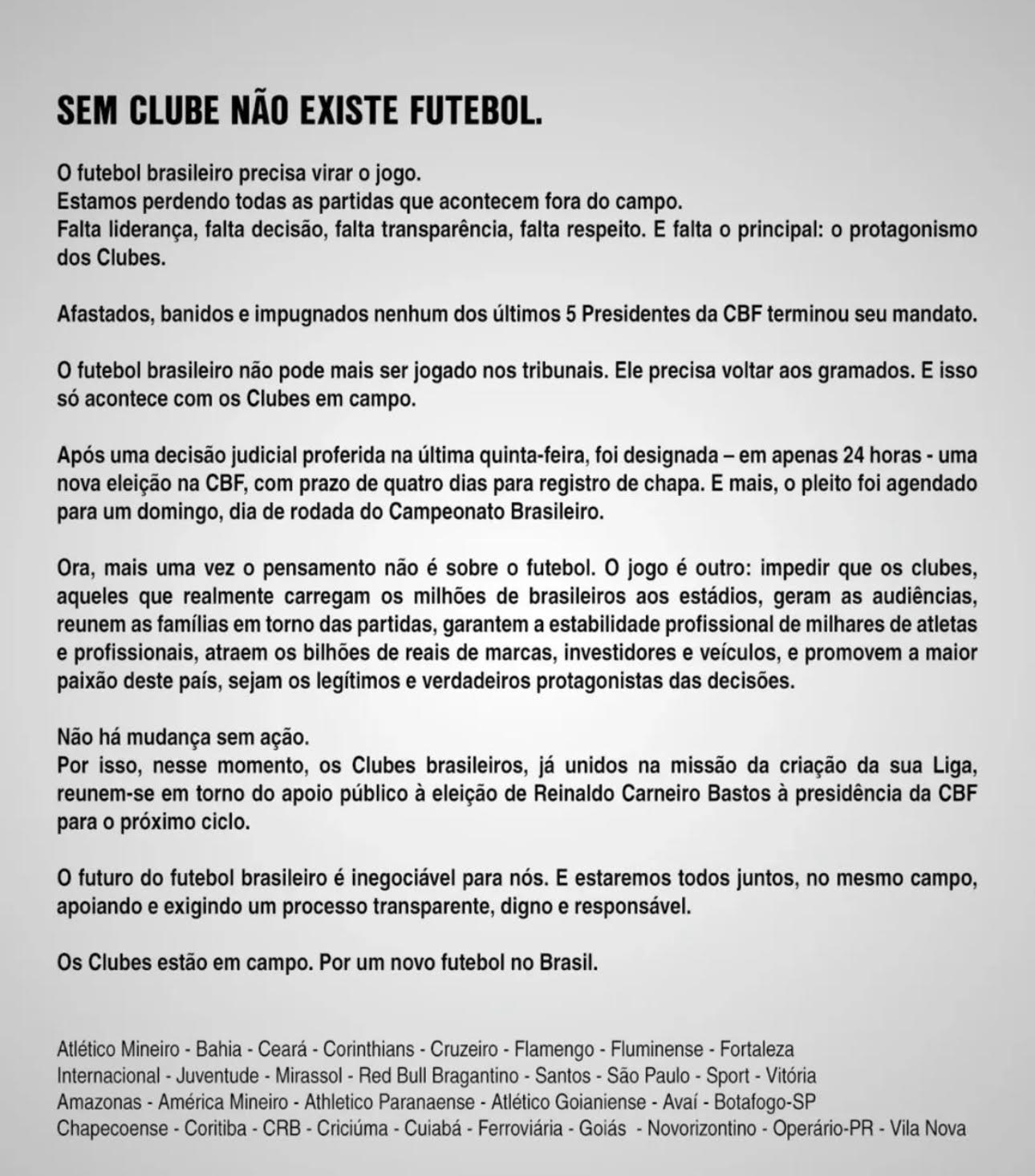 SEM CLUBE NÃO EXISTE FUTEBOL.

O futebol brasileiro precisa virar o jogo.
Estamos perdendo todas as partidas que acontecem fora do campo.
Falta liderança, falta decisão, falta transparência, falta respeito. E falta o principal: o protagonismo dos Clubes.

Afastados, banidos e impugnados nenhum dos últimos 5 Presidentes da CBF terminou seu mandato.

O futebol brasileiro não pode mais ser jogado nos tribunais. Ele precisa voltar aos gramados. E isso só acontece com os Clubes em campo.

Após uma decisão judicial proferida na última quinta-feira, foi designada – em apenas 24 horas - uma nova eleição na CBF, com prazo de quatro dias para registro de chapa. E mais, o pleito foi agendado para um domingo, dia de rodada do Campeonato Brasileiro.

Ora, mais uma vez o pensamento não é sobre o futebol. O jogo é outro: impedir que os clubes, aqueles que realmente carregam os milhões de brasileiros aos estádios, geram as audiências, reunem as famílias em torno das partidas, garantem a estabilidade profissional de milhares de atletas e profissionais, atraem os bilhões de reais de marcas, investidores e veículos, e promovem a maior paixão deste país, sejam os legítimos e verdadeiros protagonistas das decisões.

Não há mudança sem ação.
Por isso, nesse momento, os Clubes brasileiros, já unidos na missão da criação da sua Liga, reunem-se em torno do apoio público à eleição de Reinaldo Carneiro Bastos à presidência da CBF para o próximo ciclo.

O futuro do futebol brasileiro é inegociável para nós. E estaremos todos juntos, no mesmo campo, apoiando e exigindo um processo transparente, digno e responsável.

Os Clubes estão em campo. Por um novo futebol no Brasil.

Atlético Mineiro - Bahia - Ceará - Corinthians - Cruzeiro - Flamengo - Fluminense - Fortaleza
Internacional - Juventude - Mirassol - Red Bull Bragantino - Santos - São Paulo - Sport - Vitória
Amazonas - América Mineiro - Athletico Paranaense - Atlético Goianiense - Avaí - Botafogo-SP
Chapecoense - Coritiba - CRB - Criciúma - Cuiabá - Ferroviária - Goiás - Novorizontino - Operário-PR - Vila Nova